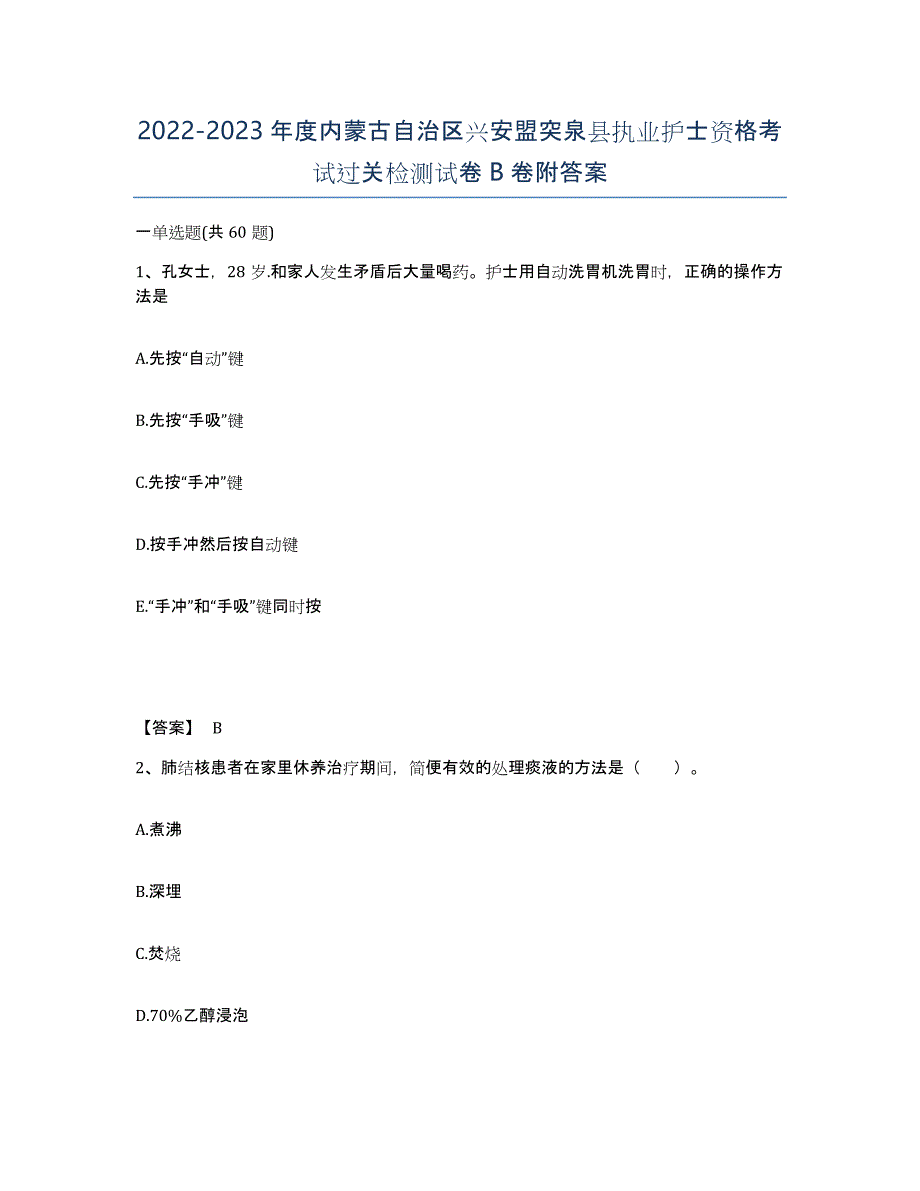 2022-2023年度内蒙古自治区兴安盟突泉县执业护士资格考试过关检测试卷B卷附答案

一单选题(共60题)

1、孔女士，28岁.和家人发生矛盾后大量喝药。护士用自动洗胃机洗胃时，正确的操作方法是

A.先按“自动”键

B.先按“手吸”键

C.先按“手冲”键

D.按手冲然后按自动键

E.“手冲”和“手吸”键同时按

【答案】 B

2、肺结核患者在家里休养治疗期间，简便有效的处理痰液的方法是（　　）。

A.煮沸

B.深埋

C.焚烧

D.70%乙醇浸泡